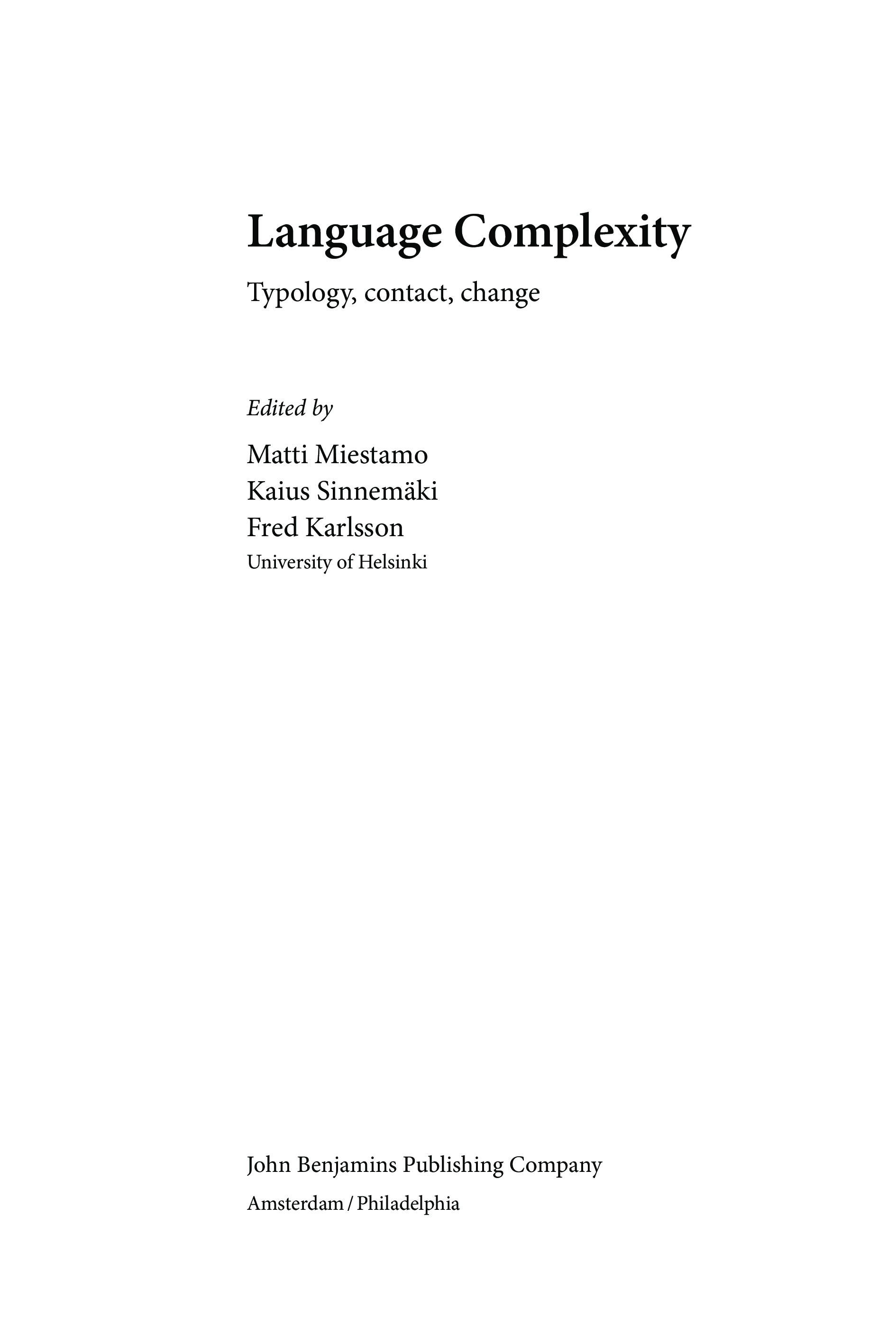 Language Complexity

Typology, contact, change

Edited by

Matti Miestamo
Kaius Sinnemäki
Fred Karlsson
University of Helsinki

John Benjamins Publishing Company

Amsterdam / Philadelphia